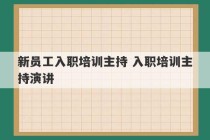 新员工入职培训主持 入职培训主持演讲